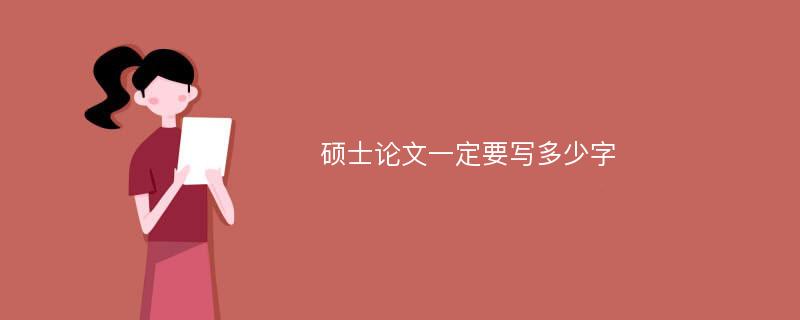 硕士论文一定要写多少字